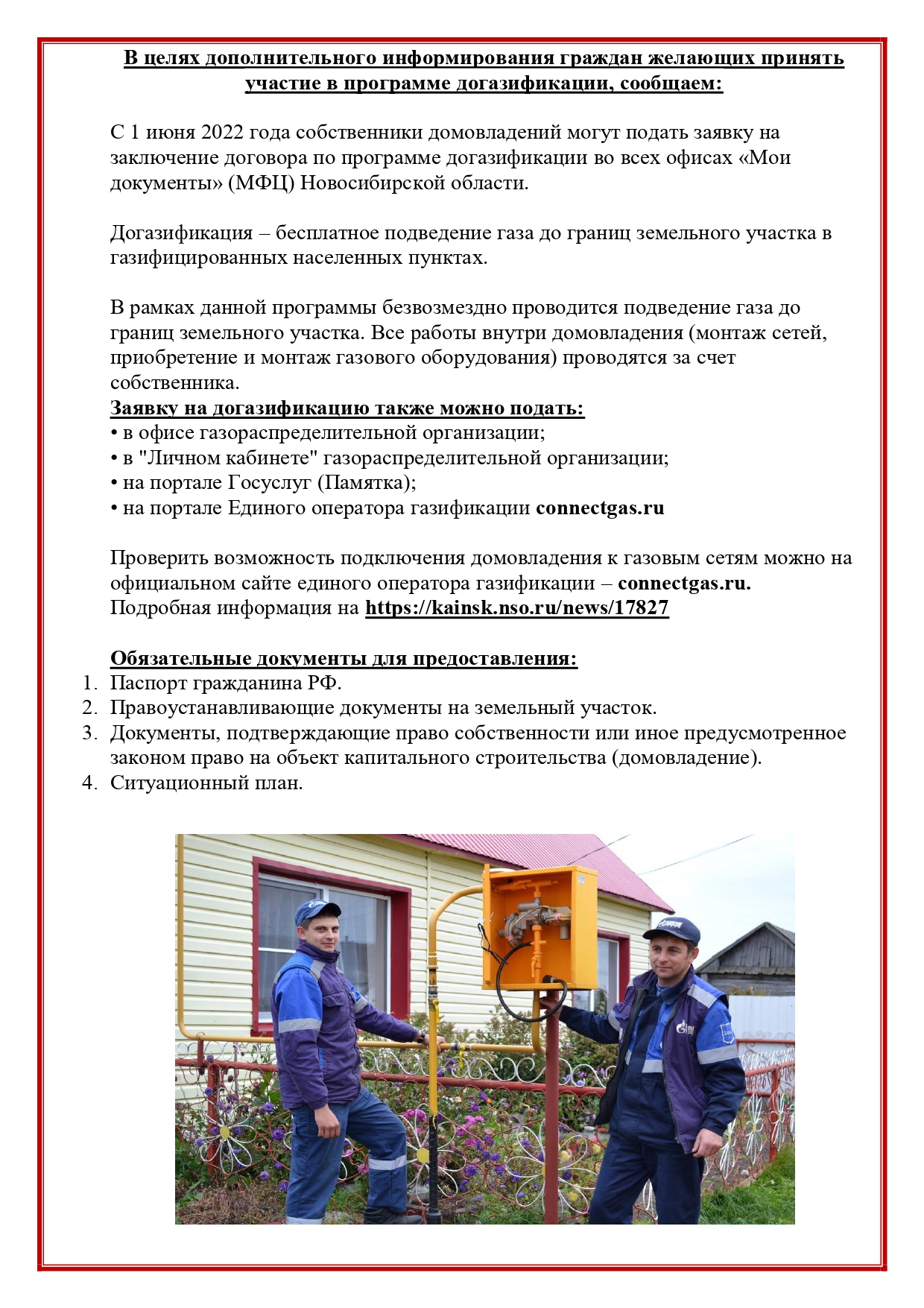 В целях дополнительного информирования граждан желающих принять участие в программе догазификации, сообщаем:

С 1 июня 2022 года собственники домовладений могут подать заявку на заключение договора по программе догазификации во всех офисах «Мои документы» (МФЦ) Новосибирской области.

Догазификация – бесплатное подведение газа до границ земельного участка в газифицированных населенных пунктах.

В рамках данной программы безвозмездно проводится подведение газа до границ земельного участка. Все работы внутри домовладения (монтаж сетей, приобретение и монтаж газового оборудования) проводятся за счет собственника.
Заявку на догазификацию также можно подать:
• в офисе газораспределительной организации;
• в "Личном кабинете" газораспределительной организации;
• на портале Госуслуг (Памятка);
• на портале Единого оператора газификации connectgas.ru

Проверить возможность подключения домовладения к газовым сетям можно на официальном сайте единого оператора газификации – connectgas.ru.
Подробная информация на https://kainsk.nso.ru/news/17827

Обязательные документы для предоставления:
1. Паспорт гражданина РФ.
2. Правоустанавливающие документы на земельный участок.
3. Документы, подтверждающие право собственности или иное предусмотренное законом право на объект капитального строительства (домовладение).
4. Ситуационный план.